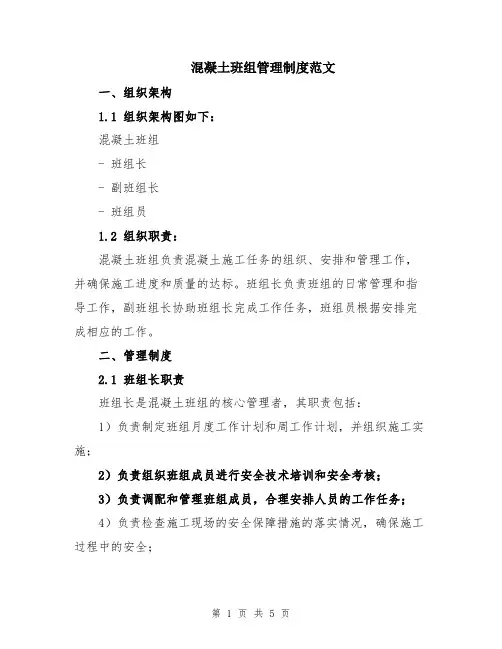 混凝土班组管理制度范文

一、组织架构

1.1 组织架构图如下：

混凝土班组

- 班组长

- 副班组长

- 班组员

1.2 组织职责：

混凝土班组负责混凝土施工任务的组织、安排和管理工作，并确保施工进度和质量的达标。班组长负责班组的日常管理和指导工作，副班组长协助班组长完成工作任务，班组员根据安排完成相应的工作。

二、管理制度

2.1 班组长职责

班组长是混凝土班组的核心管理者，其职责包括：

1）负责制定班组月度工作计划和周工作计划，并组织施工实施；

2）负责组织班组成员进行安全技术培训和安全考核；

3）负责调配和管理班组成员，合理安排人员的工作任务；

4）负责检查施工现场的安全保障措施的落实情况，确保施工过程中的安全；

第 1 页 共 5 页